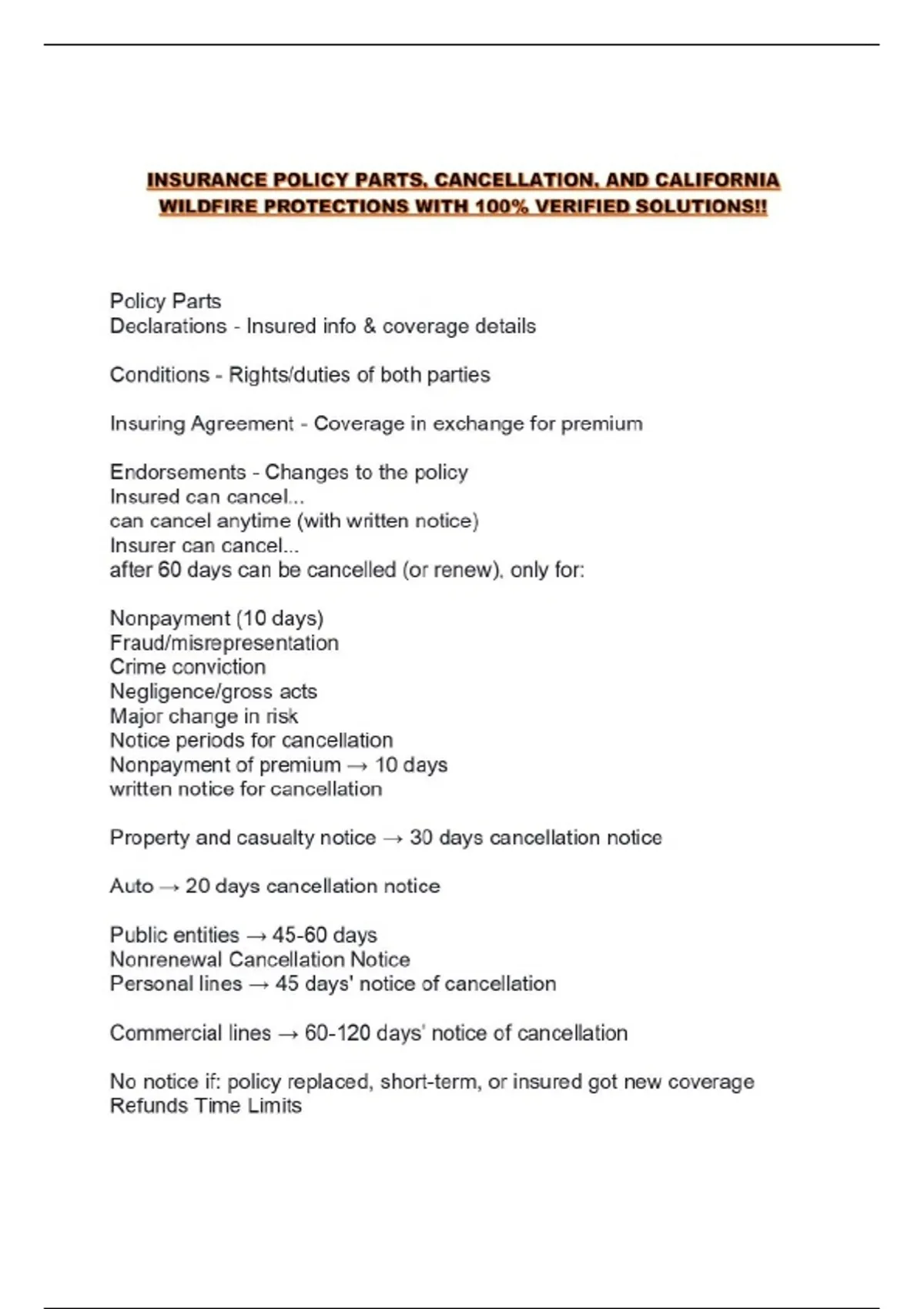 INSURANCE POLICY PARTS, CANCELLATION, AND CALIFORNIA WILDFIRE PROTECTIONS WITH 100% VERIFIED SOLUTIONS!!

Policy Parts
Declarations - Insured info & coverage details

Conditions - Rights/duties of both parties

Insuring Agreement - Coverage in exchange for premium

Endorsements - Changes to the policy
Insured can cancel...
can cancel anytime (with written notice)
Insurer can cancel...
after 60 days can be cancelled (or renew), only for:

Nonpayment (10 days)
Fraud/misrepresentation
Crime conviction
Negligence/gross acts
Major change in risk
Notice periods for cancellation
Nonpayment of premium → 10 days
written notice for cancellation

Property and casualty notice → 30 days cancellation notice

Auto → 20 days cancellation notice

Public entities → 45-60 days
Nonrenewal Cancellation Notice
Personal lines → 45 days' notice of cancellation

Commercial lines → 60-120 days' notice of cancellation

No notice if: policy replaced, short-term, or insured got new coverage
Refunds Time Limits